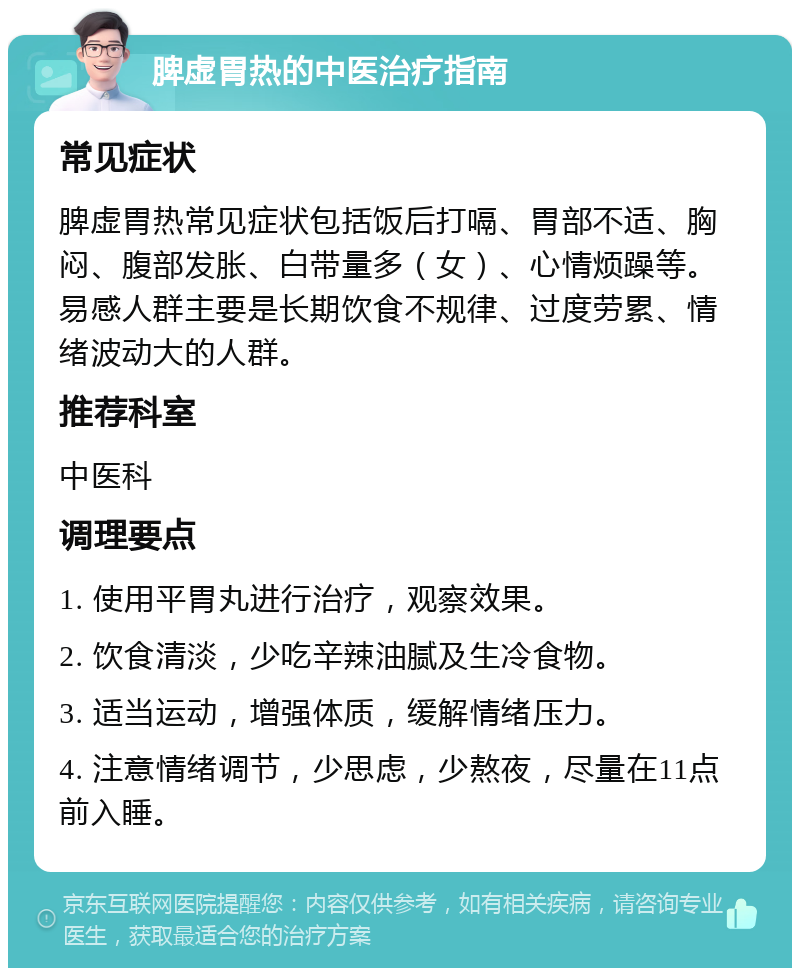 脾虚胃热的中医治疗指南

常见症状

脾虚胃热常见症状包括饭后打嗝、胃部不适、胸闷、腹部发胀、白带量多（女）、心情烦躁等。易感人群主要是长期饮食不规律、过度劳累、情绪波动大的人群。

推荐科室

中医科

调理要点

1. 使用平胃丸进行治疗，观察效果。

2. 饮食清淡，少吃辛辣油腻及生冷食物。

3. 适当运动，增强体质，缓解情绪压力。

4. 注意情绪调节，少思虑，少熬夜，尽量在11点前入睡。

京东互联网医院提醒您：内容仅供参考，如有相关疾病，请咨询专业医生，获取最适合您的治疗方案